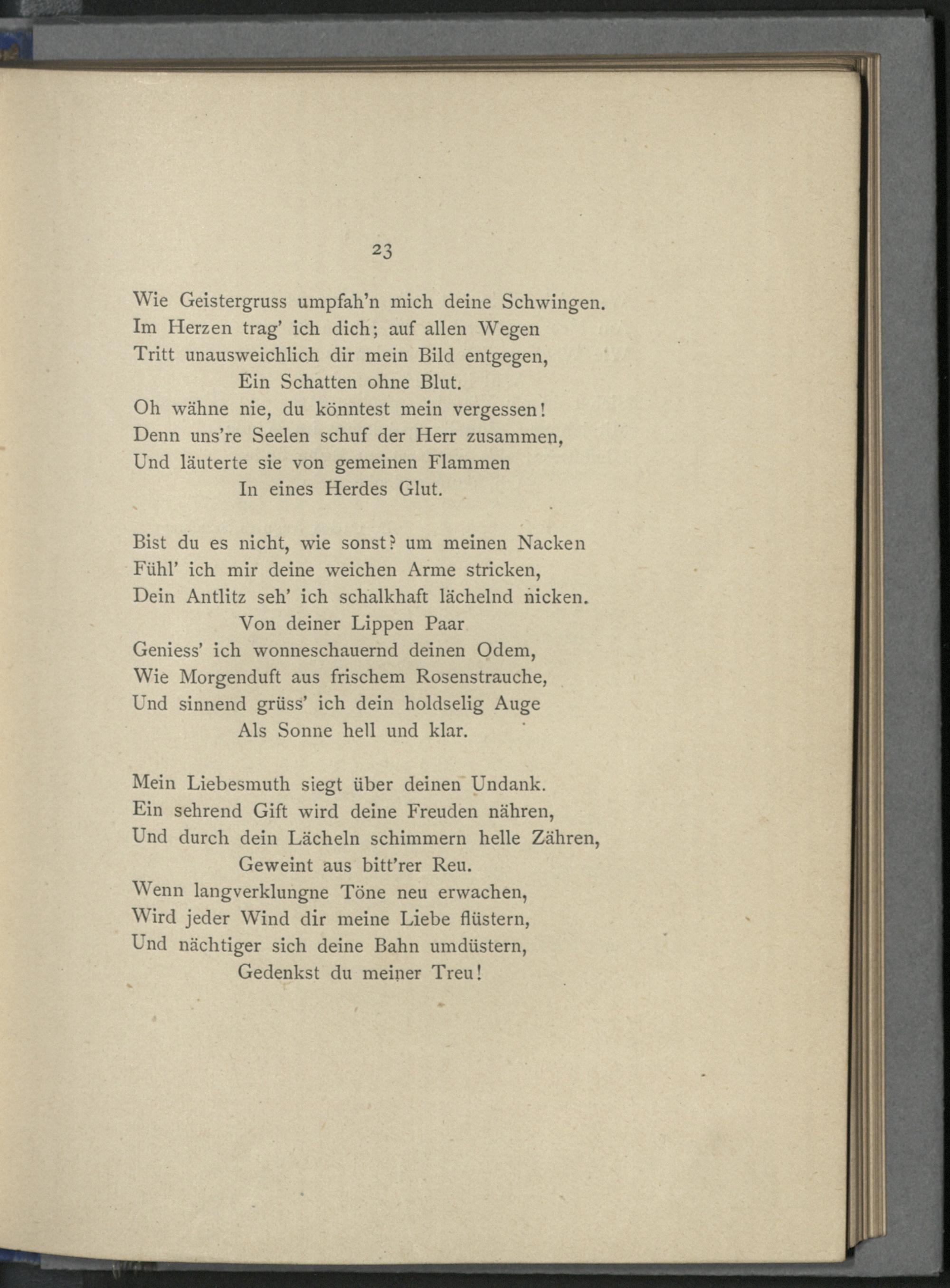 23

Wie Geistergruss umpfah'n mich deine Schwingen.
Im Herzen trag' ich dich; auf allen Wegen
Tritt unausweichlich dir mein Bild entgegen,
Ein Schatten ohne Blut.
Oh wähne nie, du könntest mein vergessen!
Denn uns're Seelen schuf der Herr zusammen,
Und läuterte sie von gemeinen Flammen
In eines Herdes Glut.

Bist du es nicht, wie sonst? um meinen Nacken
Fühl' ich mir deine weichen Arme stricken,
Dein Antlitz seh' ich schalkhaft lächelnd nicken.
Von deiner Lippen Paar
Geniess' ich wonneschauernd deinen Odem,
Wie Morgenduft aus frischem Rosenstrauche,
Und sinnend grüss' ich dein holdselig Auge
Als Sonne hell und klar.

Mein Liebesmuth siegt über deinen Undank.
Ein sehrend Gift wird deine Freuden nähren,
Und durch dein Lächeln schimmern helle Zähren,
Geweint aus bitt'rer Reu.
Wenn langverklungne Töne neu erwachen,
Wird jeder Wind dir meine Liebe flüstern,
Und nächtiger sich deine Bahn umdüstern,
Gedenkst du meiner Treu!